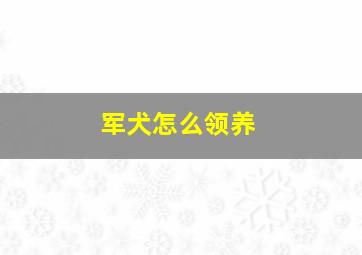 军犬怎么领养